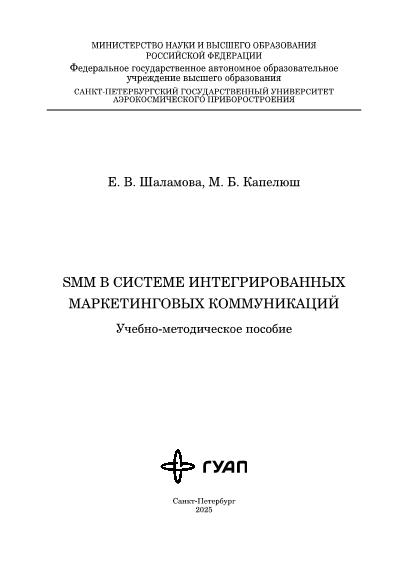 МИНИСТЕРСТВО НАУКИ И ВЫСШЕГО ОБРАЗОВАНИЯ РОССИЙСКОЙ ФЕДЕРАЦИИ
Федеральное государственное автономное образовательное учреждение высшего образования
САНКТ-ПЕТЕРБУРГСКИЙ ГОСУДАРСТВЕННЫЙ УНИВЕРСИТЕТ АЭРОКОСМИЧЕСКОГО ПРИБОРОСТРОЕНИЯ

Е. В. Шаламова, М. Б. Капелюш

SMM В СИСТЕМЕ ИНТЕГРИРОВАННЫХ МАРКЕТИНГОВЫХ КОММУНИКАЦИЙ

Учебно-методическое пособие

ГУАП

Санкт-Петербург
2025